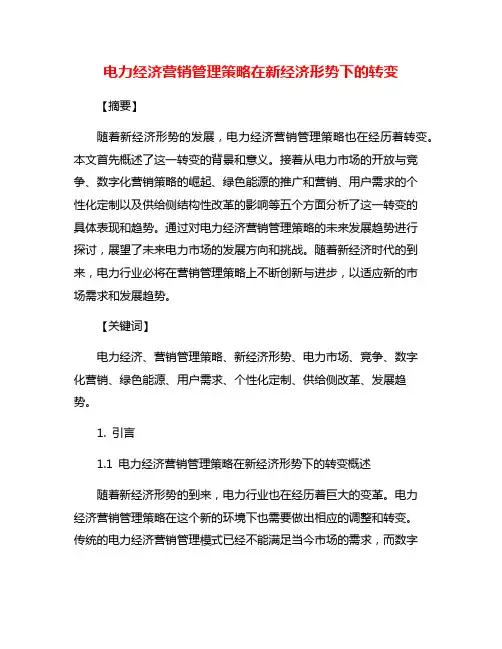 电力经济营销管理策略在新经济形势下的转变

【摘要】

随着新经济形势的发展，电力经济营销管理策略也在经历着转变。本文首先概述了这一转变的背景和意义。接着从电力市场的开放与竞争、数字化营销策略的崛起、绿色能源的推广和营销、用户需求的个性化定制以及供给侧结构性改革的影响等五个方面分析了这一转变的具体表现和趋势。通过对电力经济营销管理策略的未来发展趋势进行探讨，展望了未来电力市场的发展方向和挑战。随着新经济时代的到来，电力行业必将在营销管理策略上不断创新与进步，以适应新的市场需求和发展趋势。

【关键词】

电力经济、营销管理策略、新经济形势、电力市场、竞争、数字化营销、绿色能源、用户需求、个性化定制、供给侧改革、发展趋势。

1. 引言

1.1 电力经济营销管理策略在新经济形势下的转变概述

随着新经济形势的到来，电力行业也在经历着巨大的变革。电力经济营销管理策略在这个新的环境下也需要做出相应的调整和转变。传统的电力经济营销管理模式已经不能满足当今市场的需求，而数字